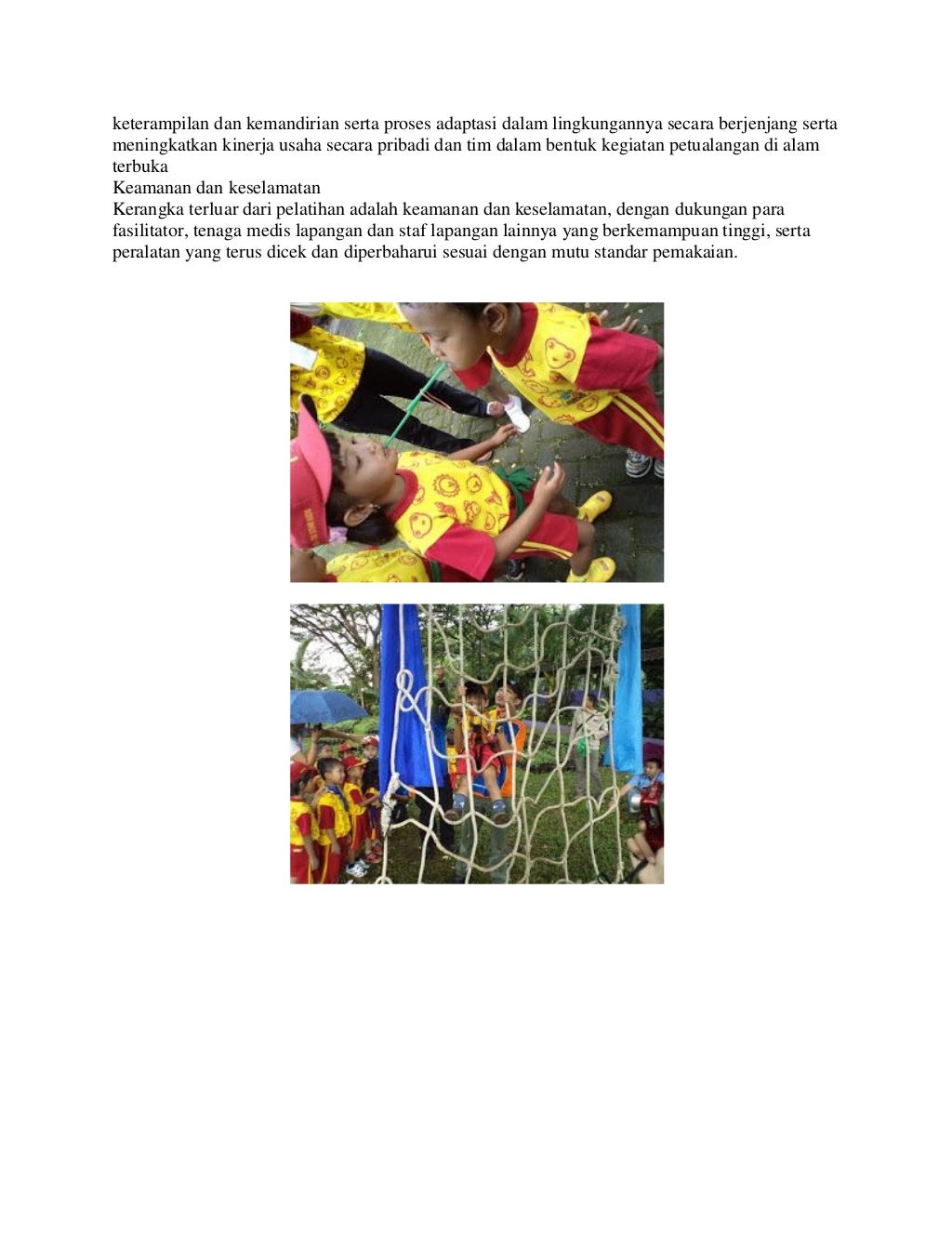 keterampilan dan kemandirian serta proses adaptasi dalam lingkungannya secara berjenjang serta meningkatkan kinerja usaha secara pribadi dan tim dalam bentuk kegiatan petualangan di alam terbuka

Keamanan dan keselamatan

Kerangka terluar dari pelatihan adalah keamanan dan keselamatan, dengan dukungan para fasilitator, tenaga medis lapangan dan staf lapangan lainnya yang berkemampuan tinggi, serta peralatan yang terus dicek dan diperbaharui sesuai dengan mutu standar pemakaian.